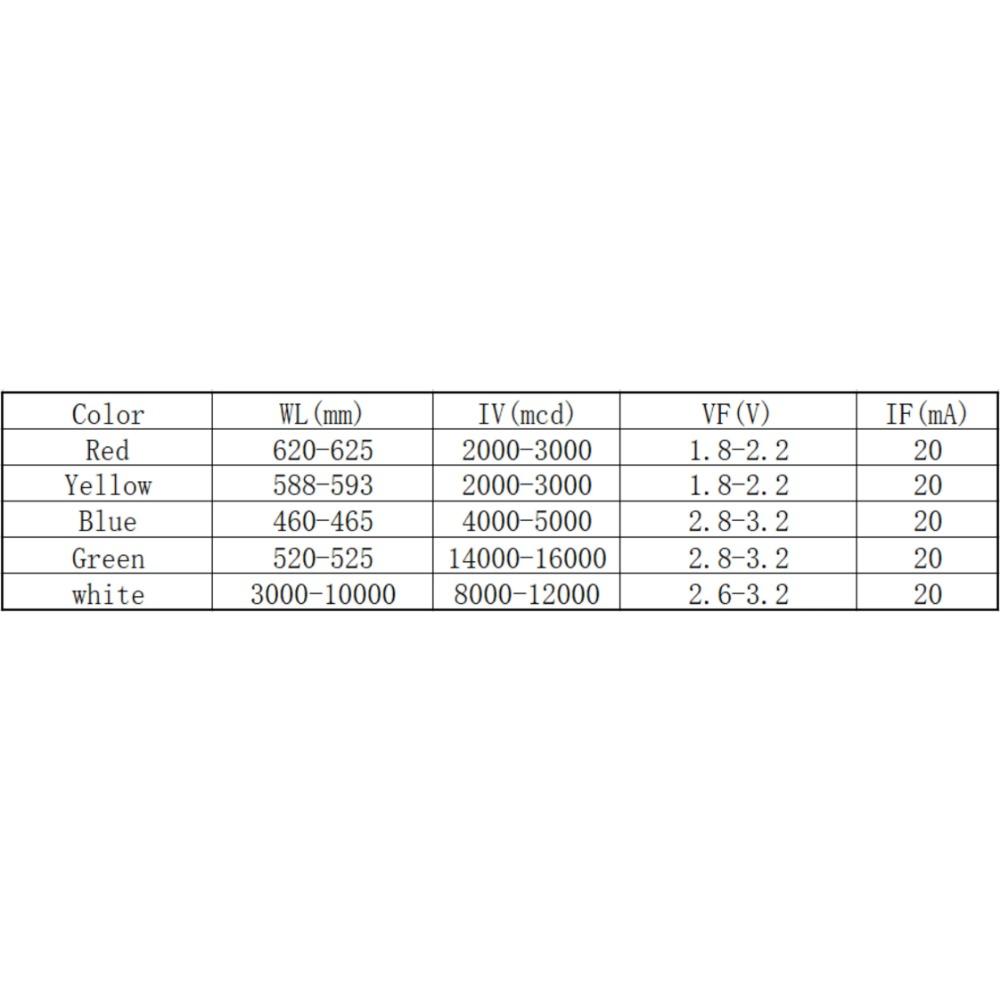 | Color | WL(mm) | IV(mcd) | VF(V) | IF(mA) |
|---|---|---|---|---|
| Red | 620-625 | 2000-3000 | 1.8-2.2 | 20 |
| Yellow | 588-593 | 2000-3000 | 1.8-2.2 | 20 |
| Blue | 460-465 | 4000-5000 | 2.8-3.2 | 20 |
| Green | 520-525 | 14000-16000 | 2.8-3.2 | 20 |
| white | 3000-10000 | 8000-12000 | 2.6-3.2 | 20 |